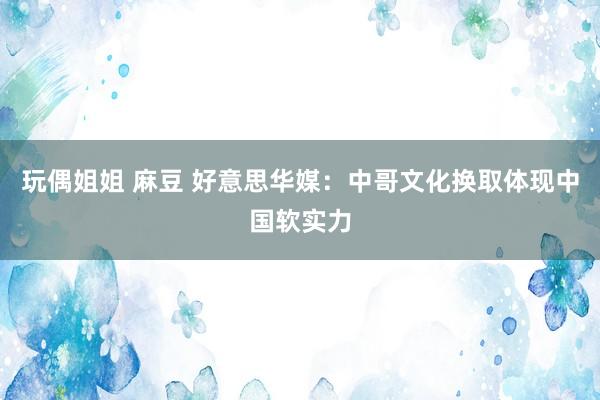 玩偶姐姐 麻豆 好意思华媒：中哥文化换取体现中国软实力